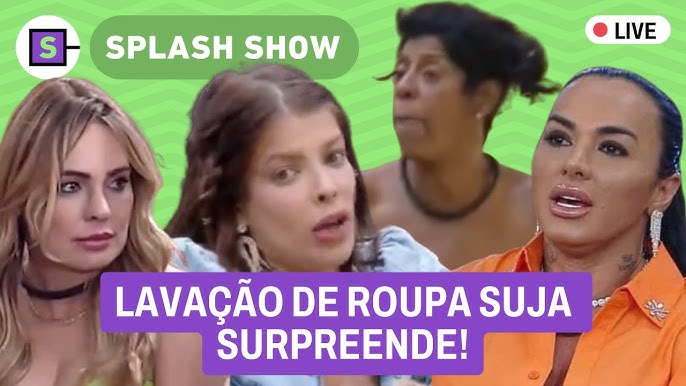 S

SPLASH SHOW

LIVE

LAVAÇÃO DE ROUPA SUJA SURPREENDE!